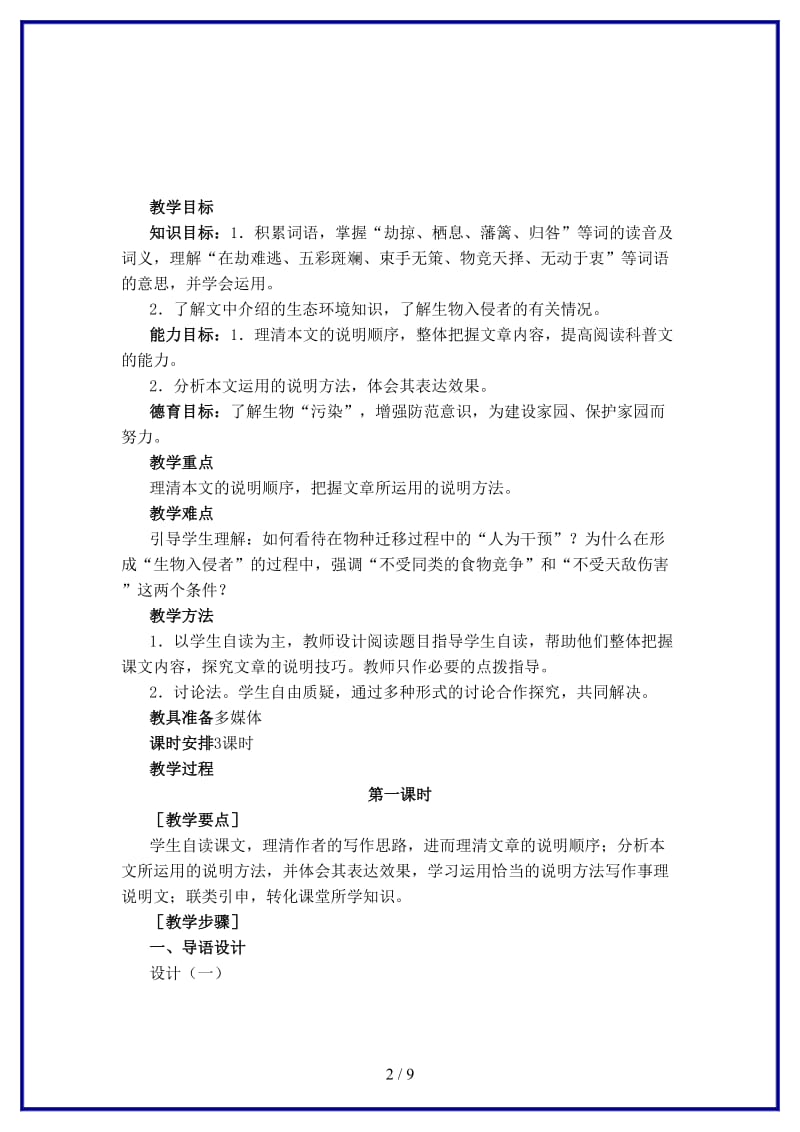 教学目标

知识目标：1．积累词语，掌握“劫掠、栖息、藩篱、归咎”等词的读音及词义，理解“在劫难逃、五彩斑斓、束手无策、物竞天择、无动于衷”等词语的意思，并学会运用。

2．了解文中介绍的生态环境知识，了解生物入侵者的有关情况。

能力目标：1．理清本文的说明顺序，整体把握文章内容，提高阅读科普文的能力。

2．分析本文运用的说明方法，体会其表达效果。

德育目标：了解生物“污染”，增强防范意识，为建设家园、保护家园而努力。

教学重点

理清本文的说明顺序，把握文章所运用的说明方法。

教学难点

引导学生理解：如何看待在物种迁移过程中的“人为干预”？为什么在形成“生物入侵者”的过程中，强调“不受同类的食物竞争”和“不受天敌伤害”这两个条件？

教学方法

1．以学生自读为主，教师设计阅读题目指导学生自读，帮助他们整体把握课文内容，探究文章的说明技巧。教师只作必要的点拨指导。

2．讨论法。学生自由质疑，通过多种形式的讨论合作探究，共同解决。

教具准备多媒体

课时安排3课时

教学过程

第一课时

［教学要点］

学生自读课文，理清作者的写作思路，进而理清文章的说明顺序；分析本文所运用的说明方法，并体会其表达效果，学习运用恰当的说明方法写作事理说明文；联类引申，转化课堂所学知识。

［教学步骤］

一、导语设计

设计（一）

2 / 9